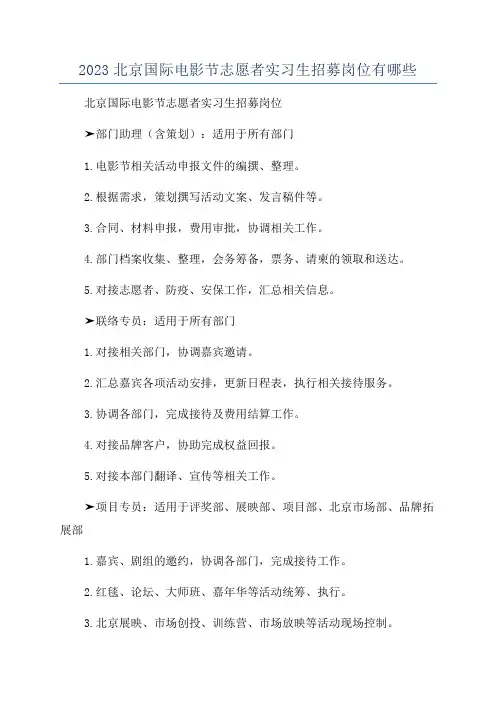 2023 北京国际电影节志愿者实习生招募岗位有哪些

北京国际电影节志愿者实习生招募岗位

➤部门助理（含策划）：适用于所有部门

1.电影节相关活动申报文件的编撰、整理。

2.根据需求，策划撰写活动文案、发言稿件等。

3.合同、材料申报，费用审批，协调相关工作。

4.部门档案收集、整理，会务筹备，票务、请柬的领取和送达。

5.对接志愿者、防疫、安保工作，汇总相关信息。

➤联络专员：适用于所有部门

1.对接相关部门，协调嘉宾邀请。

2.汇总嘉宾各项活动安排，更新日程表，执行相关接待服务。

3.协调各部门，完成接待及费用结算工作。

4.对接品牌客户，协助完成权益回报。

5.对接本部门翻译、宣传等相关工作。

➤项目专员：适用于评奖部、展映部、项目部、北京市场部、品牌拓展部

1.嘉宾、剧组的邀约，协调各部门，完成接待工作。

2.红毯、论坛、大师班、嘉年华等活动统筹、执行。

3.北京展映、市场创投、训练营、市场放映等活动现场控制。